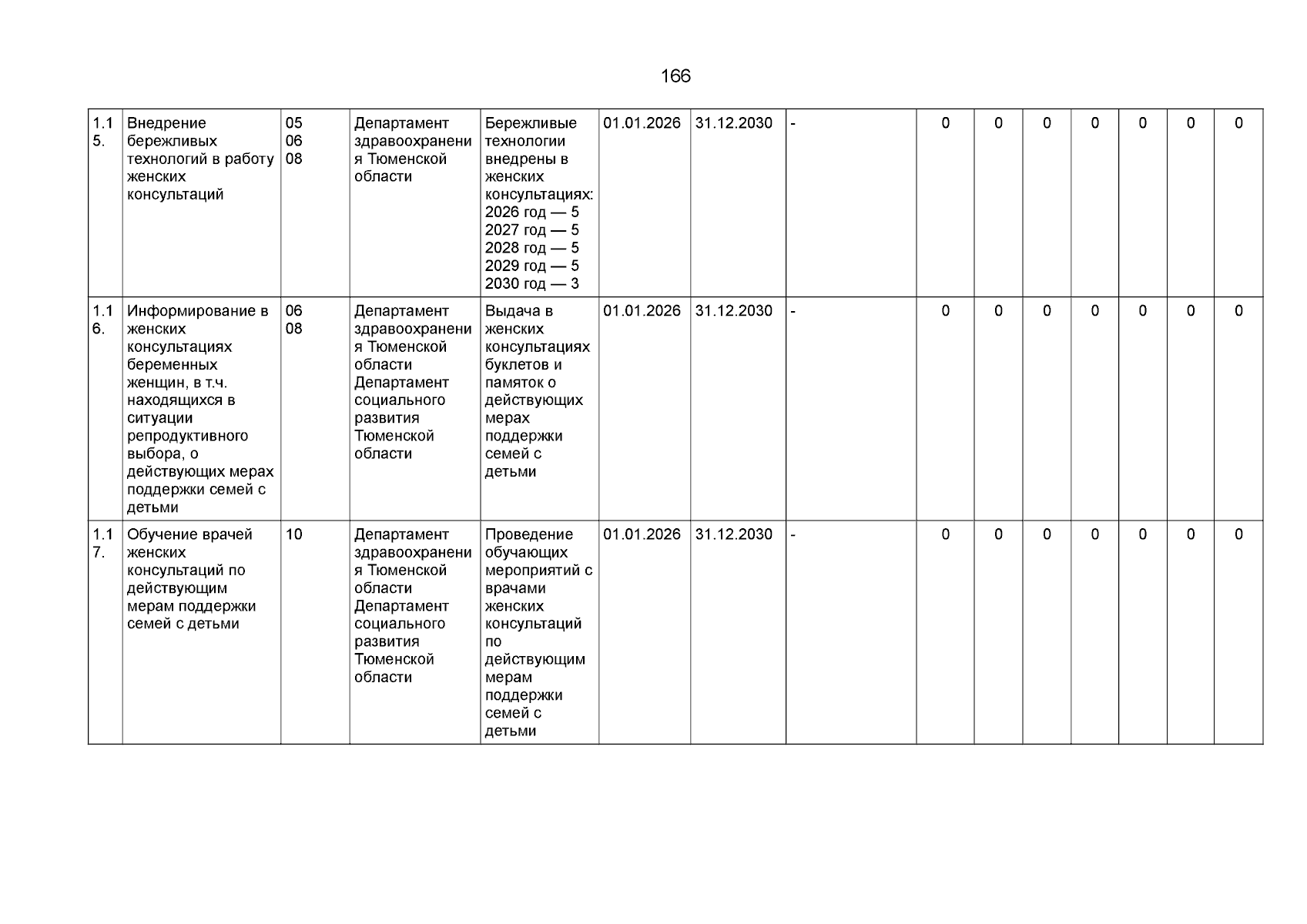 166

| 1.15. | Внедрение бережливых технологий в работу женских консультаций | 05 06 08 | Департамент здравоохранения Тюменской области | Бережливые технологии внедрены в женских консультациях: 2026 год — 5 2027 год — 5 2028 год — 5 2029 год — 5 2030 год — 3 | 01.01.2026 | 31.12.2030 | - | 0 | 0 | 0 | 0 | 0 | 0 | 0 |
|---|---|---|---|---|---|---|---|---|---|---|---|---|---|---|
| 1.16. | Информирование в женских консультациях беременных женщин, в т.ч. находящихся в ситуации репродуктивного выбора, о действующих мерах поддержки семей с детьми | 06 08 | Департамент здравоохранения Тюменской области Департамент социального развития Тюменской области | Выдача в женских консультациях буклетов и памяток о действующих мерах поддержки семей с детьми | 01.01.2026 | 31.12.2030 | - | 0 | 0 | 0 | 0 | 0 | 0 | 0 |
| 1.17. | Обучение врачей женских консультаций по действующим мерам поддержки семей с детьми | 10 | Департамент здравоохранения Тюменской области Департамент социального развития Тюменской области | Проведение обучающих мероприятий с врачами женских консультаций по действующим мерам поддержки семей с детьми | 01.01.2026 | 31.12.2030 | - | 0 | 0 | 0 | 0 | 0 | 0 | 0 |